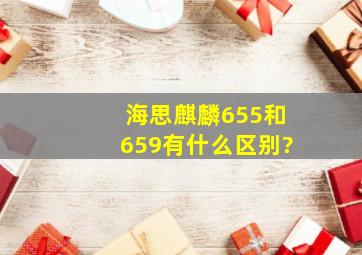 海思麒麟655和659有什么区别?